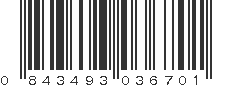 0 843493 036701